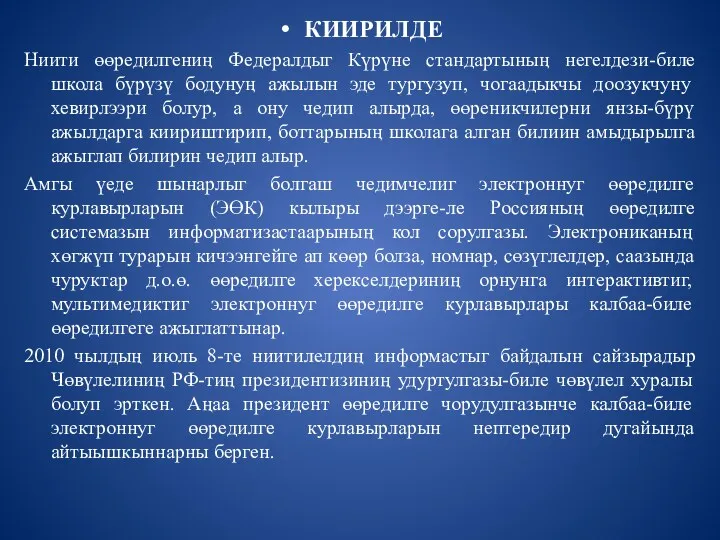 • КИИРИЛДЕ

Ниити өөредилгениң Федералдыг Күрүне стандартының негелдези-биле школа бүрүзү бодунуң ажылын эде тургузуп, чогаадыкчы доозукчуну хевирлээри болур, а ону чедип алырда, өөреникчилерни янзы-бүрү ажылдарга киириштирип, боттарының школага алган билиин амыдырылга ажыглап билирин чедип алыр.

Амгы үеде шынарлыг болгаш чедимчелиг электроннуг өөредилге курлавырларын (ЭӨК) кылыры дээрге-ле Россияның өөредилге системазын информатизастаарының кол сорулгазы. Электрониканың хөгжүп турарын кичээнгейге ап көөр болза, номнар, сөзүглелдер, саазында чуруктар д.о.ө. өөредилге херекселдериниң орнунга интерактивтиг, мультимедиктиг электроннуг өөредилге курлавырлары калбаа-биле өөредилгеге ажыглаттынар.

2010 чылдың июль 8-те ниитилелдиң информастыг байдалын сайзырадыр Чөвүлелиниң РФ-тиң президентизиниң удуртулгазы-биле чөвүлел хуралы болуп эрткен. Аңаа президент өөредилге чорудулгазынче калбаа-биле электроннуг өөредилге курлавырларын нептередир дугайында айтыышкыннарны берген.